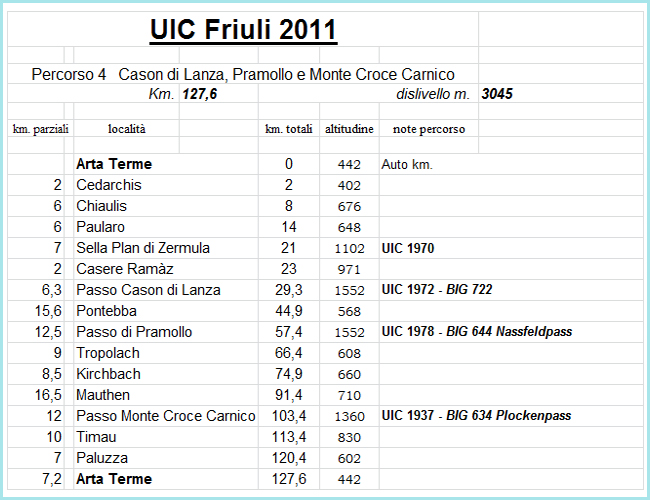 UIC Friuli 2011

Percorso 4 Cason di Lanza, Pramollo e Monte Croce Carnico

Km. 127,6 dislivello m. 3045

| km. parziali | località | km. totali | altitudine | note percorso |
|---|---|---|---|---|
| | Arta Terme | 0 | 442 | Auto km. |
| 2 | Cedarchis | 2 | 402 | |
| 6 | Chiaulis | 8 | 676 | |
| 6 | Paularo | 14 | 648 | |
| 7 | Sella Plan di Zermula | 21 | 1102 | UIC 1970 |
| 2 | Casere Ramàz | 23 | 971 | |
| 6,3 | Passo Cason di Lanza | 29,3 | 1552 | UIC 1972 - BIG 722 |
| 15,6 | Pontebba | 44,9 | 568 | |
| 12,5 | Passo di Pramollo | 57,4 | 1552 | UIC 1978 - BIG 644 Nassfeldpass |
| 9 | Tropolach | 66,4 | 608 | |
| 8,5 | Kirchbach | 74,9 | 660 | |
| 16,5 | Mauthen | 91,4 | 710 | |
| 12 | Passo Monte Croce Carnico | 103,4 | 1360 | UIC 1937 - BIG 634 Plockenpass |
| 10 | Timau | 113,4 | 830 | |
| 7 | Paluzza | 120,4 | 602 | |
| 7,2 | Arta Terme | 127,6 | 442 | |